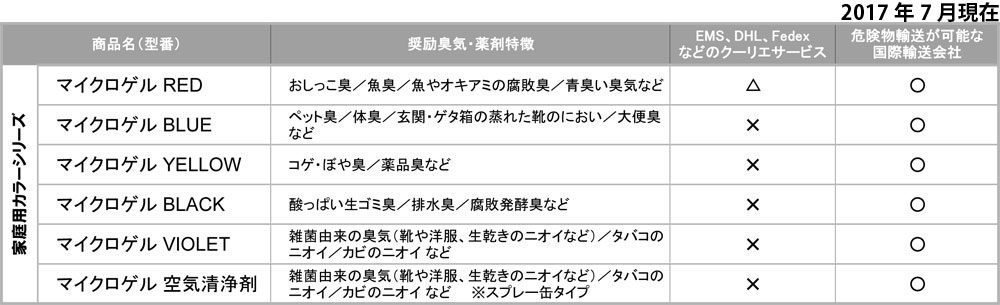 2017 年 7 月現在

| | 商品名(型番) | 奨励臭気・薬剤特徴 | EMS、DHL、Fedex などのクーリエサービス | 危険物輸送が可能な国際輸送会社 |
|---|---|---|---|---|
| 家庭用カラーシリーズ | マイクロゲル RED | おしっこ臭/魚臭/魚やオキアミの腐敗臭/青臭い臭気など | △ | ○ |
| | マイクロゲル BLUE | ペット臭/体臭/玄関・ゲタ箱の蒸れた靴のにおい/大便臭など | × | ○ |
| | マイクロゲル YELLOW | コゲ・ぼや臭/薬品臭など | × | ○ |
| | マイクロゲル BLACK | 酸っぱい生ゴミ臭/排水臭/腐敗発酵臭など | × | ○ |
| | マイクロゲル VIOLET | 雑菌由来の臭気(靴や洋服、生乾きのニオイなど)/タバコのニオイ/カビのニオイ など | × | ○ |
| | マイクロゲル 空気清浄剤 | 雑菌由来の臭気(靴や洋服、生乾きのニオイなど)/タバコのニオイ/カビのニオイ など ※スプレー缶タイプ | × | ○ |